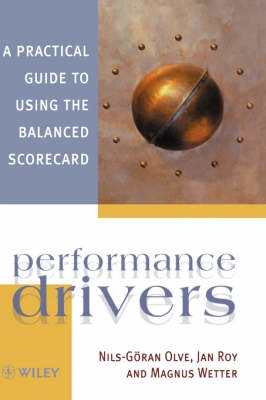 A PRACTICAL GUIDE TO USING THE BALANCED SCORECARD

performance drivers

NILS-GÖRAN OLVE, JAN ROY AND MAGNUS WETTER

WILEY